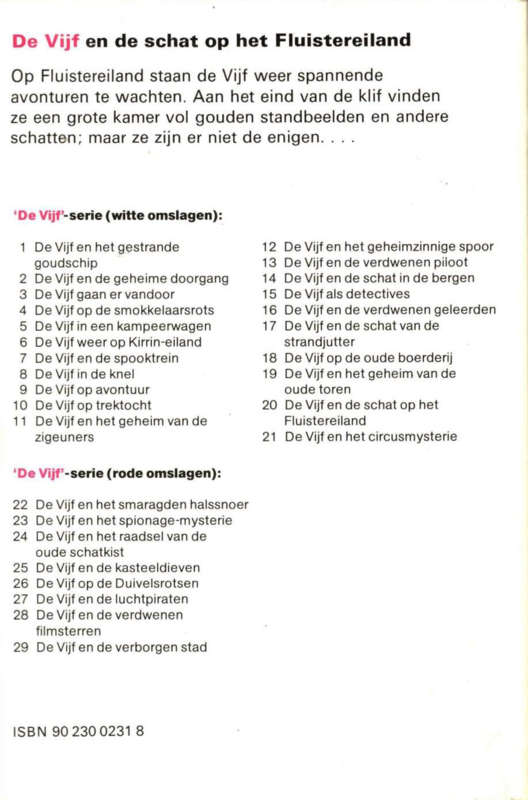 De Vijf en de schat op het Fluistereiland

Op Fluistereiland staan de Vijf weer spannende avonturen te wachten. Aan het eind van de klif vinden ze een grote kamer vol gouden standbeelden en andere schatten; maar ze zijn er niet de enigen. . . .

'De Vijf'-serie (witte omslagen):

1 De Vijf en het gestrande goudschip
2 De Vijf en de geheime doorgang
3 De Vijf gaan er vandoor
4 De Vijf op de smokkelaarsrots
5 De Vijf in een kampeerwagen
6 De Vijf weer op Kirrin-eiland
7 De Vijf en de spooktrein
8 De Vijf in de knel
9 De Vijf op avontuur
10 De Vijf op trektocht
11 De Vijf en het geheim van de zigeuners
12 De Vijf en het geheimzinnige spoor
13 De Vijf en de verdwenen piloot
14 De Vijf en de schat in de bergen
15 De Vijf als detectives
16 De Vijf en de verdwenen geleerden
17 De Vijf en de schat van de strandjutter
18 De Vijf op de oude boerderij
19 De Vijf en het geheim van de oude toren
20 De Vijf en de schat op het Fluistereiland
21 De Vijf en het circusmysterie

'De Vijf'-serie (rode omslagen):

22 De Vijf en het smaragden halssnoer
23 De Vijf en het spionage-mysterie
24 De Vijf en het raadsel van de oude schatkist
25 De Vijf en de kasteeldieven
26 De Vijf op de Duivelsrotsen
27 De Vijf en de luchtpiraten
28 De Vijf en de verdwenen filmsterren
29 De Vijf en de verborgen stad

ISBN 90 230 0231 8